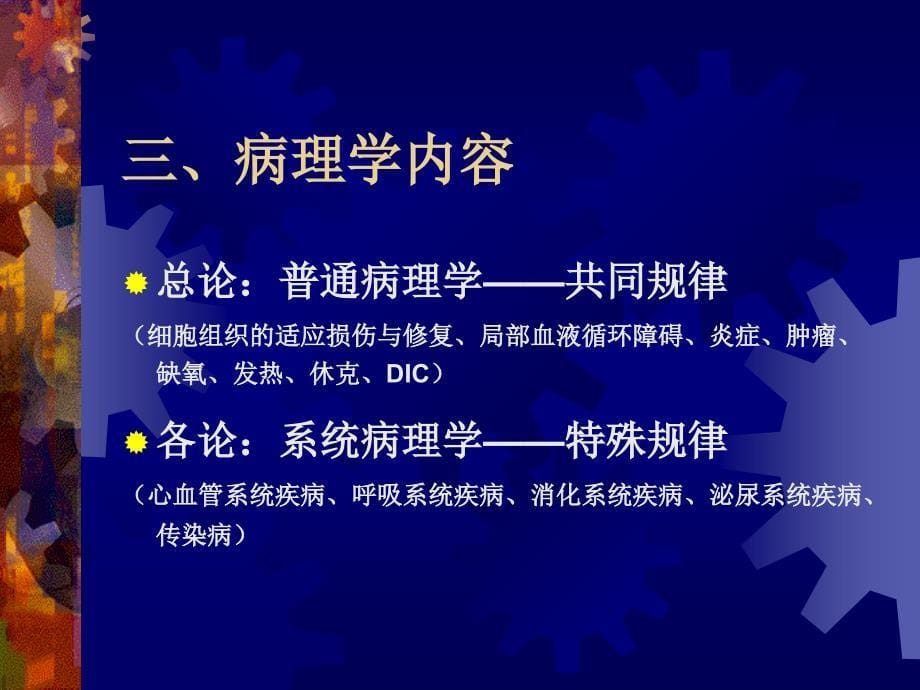 三、病理学内容

总论：普通病理学——共同规律

（细胞组织的适应损伤与修复、局部血液循环障碍、炎症、肿瘤、缺氧、发热、休克、DIC）

各论：系统病理学——特殊规律

（心血管系统疾病、呼吸系统疾病、消化系统疾病、泌尿系统疾病、传染病）